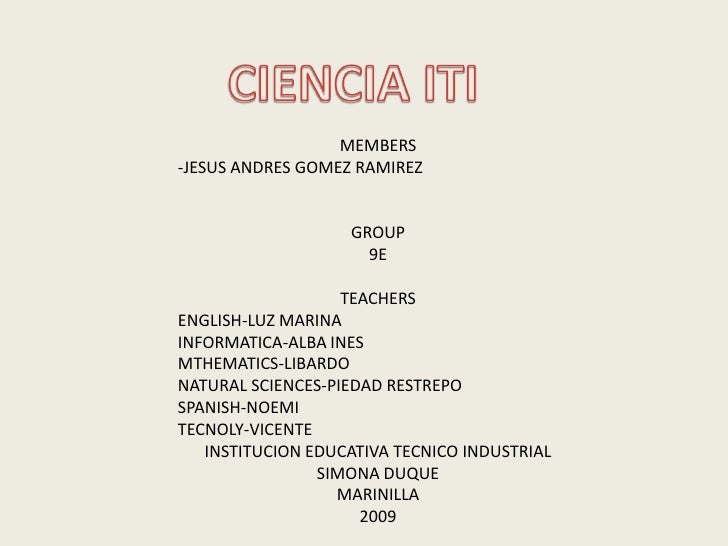 CIENCIA ITI

MEMBERS
-JESUS ANDRES GOMEZ RAMIREZ

GROUP
9E

TEACHERS
ENGLISH-LUZ MARINA
INFORMATICA-ALBA INES
MTHEMATICS-LIBARDO
NATURAL SCIENCES-PIEDAD RESTREPO
SPANISH-NOEMI
TECNOLY-VICENTE
INSTITUCION EDUCATIVA TECNICO INDUSTRIAL
SIMONA DUQUE
MARINILLA
2009